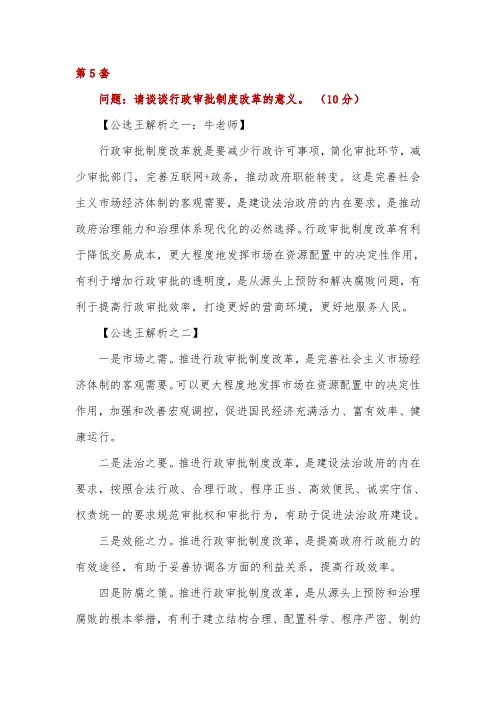 第5套

问题：请谈谈行政审批制度改革的意义。（10分）

【公选王解析之一：牛老师】

行政审批制度改革就是要减少行政许可事项，简化审批环节，减少审批部门，完善互联网+政务，推动政府职能转变。这是完善社会主义市场经济体制的客观需要，是建设法治政府的内在要求，是推动政府治理能力和治理体系现代化的必然选择。行政审批制度改革有利于降低交易成本，更大程度地发挥市场在资源配置中的决定性作用，有利于增加行政审批的透明度，是从源头上预防和解决腐败问题，有利于提高行政审批效率，打造更好的营商环境，更好地服务人民。

【公选王解析之二】

一是市场之需。推进行政审批制度改革，是完善社会主义市场经济体制的客观需要。可以更大程度地发挥市场在资源配置中的决定性作用，加强和改善宏观调控，促进国民经济充满活力、富有效率、健康运行。

二是法治之要。推进行政审批制度改革，是建设法治政府的内在要求，按照合法行政、合理行政、程序正当、高效便民、诚实守信、权责统一的要求规范审批权和审批行为，有助于促进法治政府建设。

三是效能之力。推进行政审批制度改革，是提高政府行政能力的有效途径，有助于妥善协调各方面的利益关系，提高行政效率。

四是防腐之策。推进行政审批制度改革，是从源头上预防和治理腐败的根本举措，有利于建立结构合理、配置科学、程序严密、制约